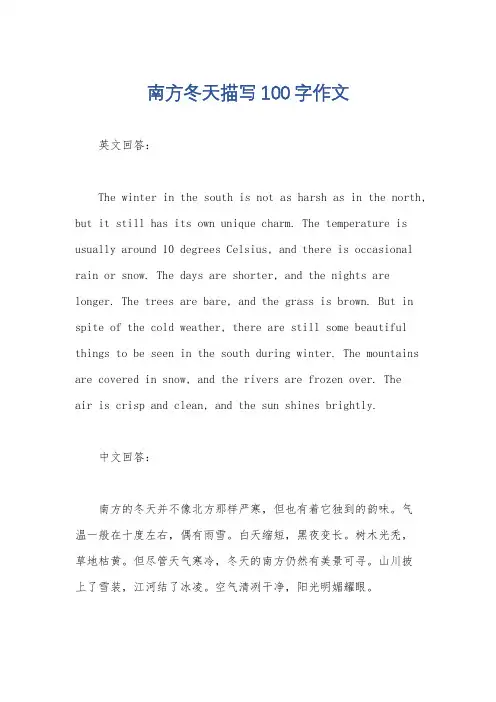 南方冬天描写100字作文

英文回答:

The winter in the south is not as harsh as in the north, but it still has its own unique charm. The temperature is usually around 10 degrees Celsius, and there is occasional rain or snow. The days are shorter, and the nights are longer. The trees are bare, and the grass is brown. But in spite of the cold weather, there are still some beautiful things to be seen in the south during winter. The mountains are covered in snow, and the rivers are frozen over. The air is crisp and clean, and the sun shines brightly.

中文回答:

南方的冬天并不像北方那样严寒,但也有着它独到的韵味。气温一般在十度左右,偶有雨雪。白天缩短,黑夜变长。树木光秃,草地枯黄。但尽管天气寒冷,冬天的南方仍然有美景可寻。山川披上了雪装,江河结了冰凌。空气清冽干净,阳光明媚耀眼。